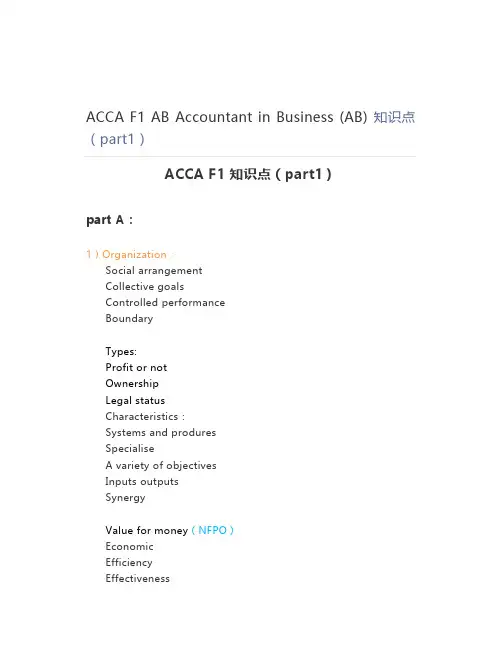 ACCA F1 AB Accountant in Business (AB) 知识点（part1）

ACCA F1 知识点（part1）

part A：

1）Organization：
Social arrangement
Collective goals
Controlled performance
Boundary

Types:
Profit or not
Ownership
Legal status
Characteristics：
Systems and produres
Specialise
A variety of objectives
Inputs outputs
Synergy

Value for money（NFPO）
Economic
Efficiency
Effectiveness